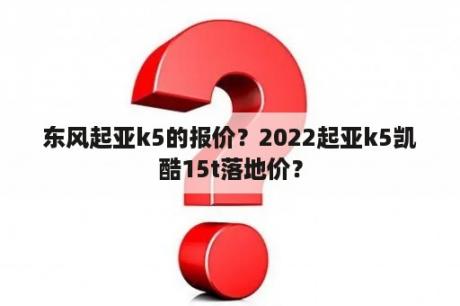 东风起亚k5的报价？2022起亚k5凯酷15t落地价？